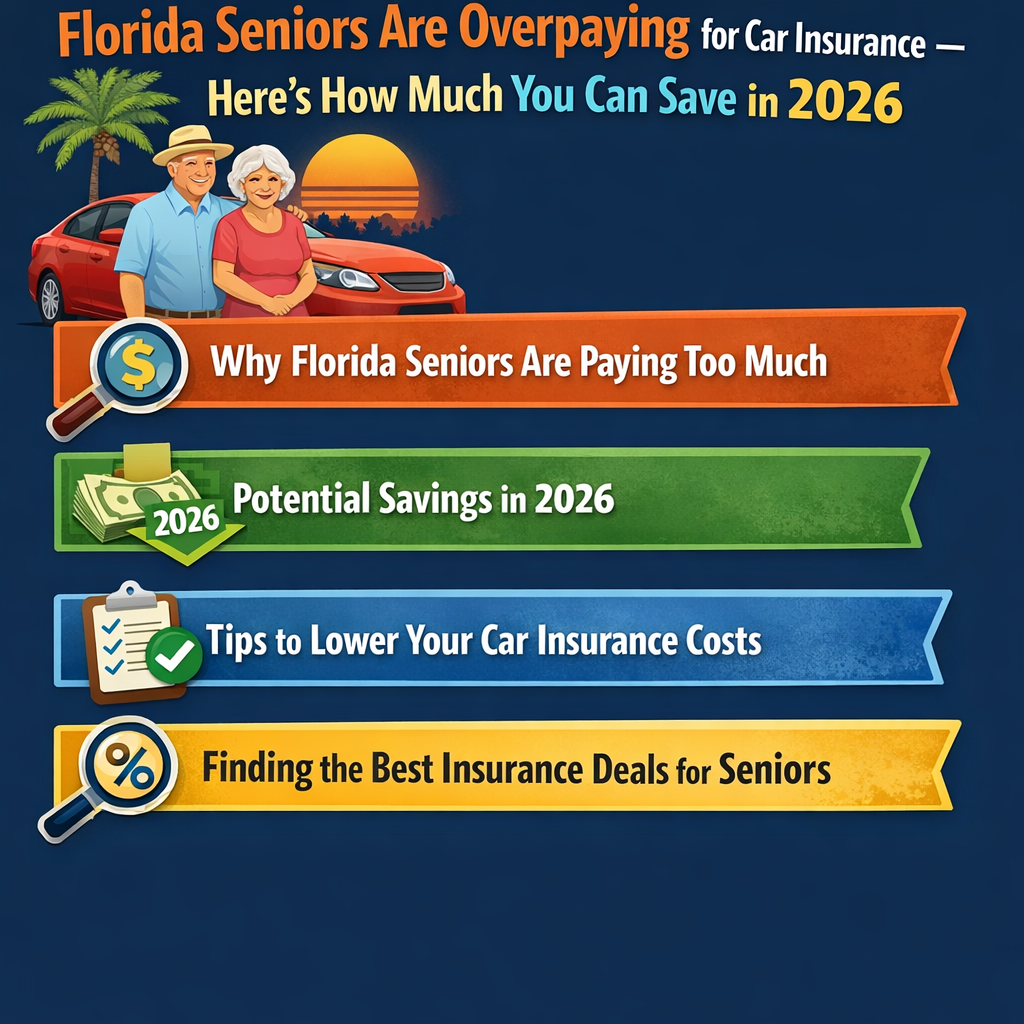 Florida Seniors Are Overpaying for Car Insurance — Here's How Much You Can Save in 2026

$

Why Florida Seniors Are Paying Too Much

2026

Potential Savings in 2026

Tips to Lower Your Car Insurance Costs

%

Finding the Best Insurance Deals for Seniors